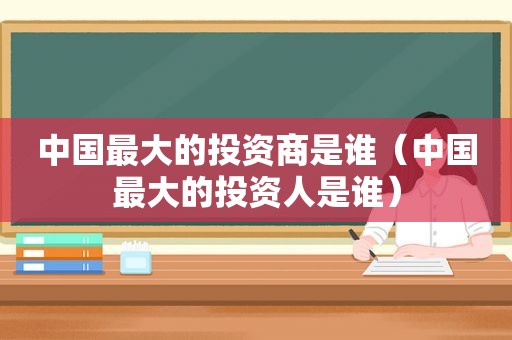 中国最大的投资商是谁（中国最大的投资人是谁）